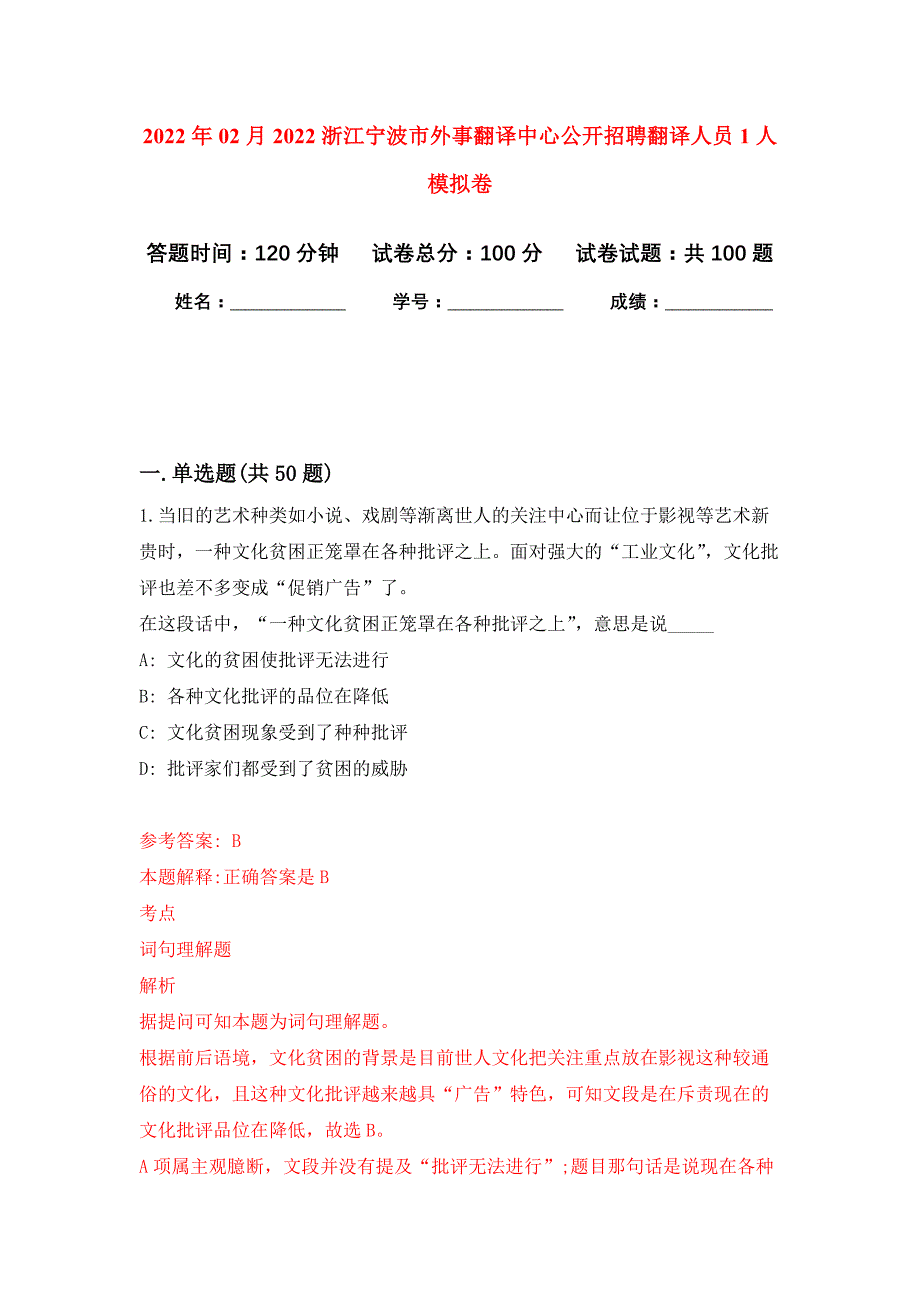 2022年02月2022浙江宁波市外事翻译中心公开招聘翻译人员1人模拟卷

答题时间：120分钟　试卷总分：100分　试卷试题：共100题

姓名：____________　学号：____________　成绩：____________

一.单选题(共50题)

1.当旧的艺术种类如小说、戏剧等渐离世人的关注中心而让位于影视等艺术新贵时，一种文化贫困正笼罩在各种批评之上。面对强大的“工业文化”，文化批评也差不多变成“促销广告”了。
在这段话中，“一种文化贫困正笼罩在各种批评之上”，意思是说_____
A: 文化的贫困使批评无法进行
B: 各种文化批评的品位在降低
C: 文化贫困现象受到了种种批评
D: 批评家们都受到了贫困的威胁

参考答案: B
本题解释:正确答案是B
考点
词句理解题
解析
据提问可知本题为词句理解题。
根据前后语境，文化贫困的背景是目前世人文化把关注重点放在影视这种较通俗的文化，且这种文化批评越来越具“广告”特色，可知文段是在斥责现在的文化批评品位在降低，故选B。
A项属主观臆断，文段并没有提及“批评无法进行”;题目那句话是说现在各种